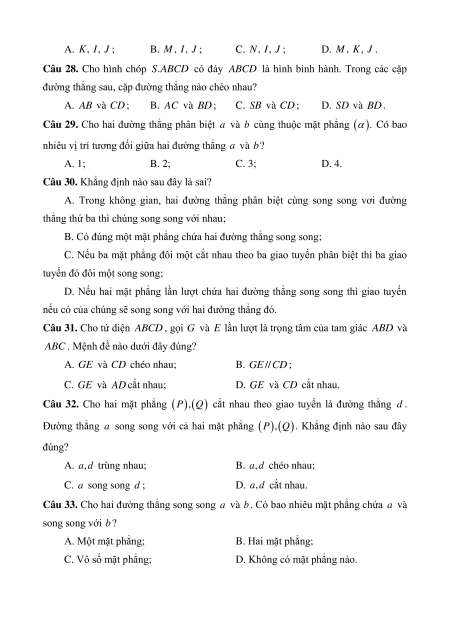 A. $K, I, J$;   B. $M, I, J$;   C. $N, I, J$;   D. $M, K, J$.

**Câu 28.** Cho hình chóp $S.ABCD$ có đáy $ABCD$ là hình bình hành. Trong các cặp đường thẳng sau, cặp đường thẳng nào chéo nhau?

A. $AB$ và $CD$;   B. $AC$ và $BD$;   C. $SB$ và $CD$;   D. $SD$ và $BD$.

**Câu 29.** Cho hai đường thẳng phân biệt $a$ và $b$ cùng thuộc mặt phẳng $(\alpha)$. Có bao nhiêu vị trí tương đối giữa hai đường thẳng $a$ và $b$?

A. 1;   B. 2;   C. 3;   D. 4.

**Câu 30.** Khẳng định nào sau đây là sai?

A. Trong không gian, hai đường thẳng phân biệt cùng song song với đường thẳng thứ ba thì chúng song song với nhau;

B. Có đúng một mặt phẳng chứa hai đường thẳng song song;

C. Nếu ba mặt phẳng đôi một cắt nhau theo ba giao tuyến phân biệt thì ba giao tuyến đó đôi một song song;

D. Nếu hai mặt phẳng lần lượt chứa hai đường thẳng song song thì giao tuyến nếu có của chúng sẽ song song với hai đường thẳng đó.

**Câu 31.** Cho tứ diện $ABCD$, gọi $G$ và $E$ lần lượt là trọng tâm của tam giác $ABD$ và $ABC$. Mệnh đề nào dưới đây đúng?

A. $GE$ và $CD$ chéo nhau;   B. $GE // CD$;

C. $GE$ và $AD$ cắt nhau;   D. $GE$ và $CD$ cắt nhau.

**Câu 32.** Cho hai mặt phẳng $(P),(Q)$ cắt nhau theo giao tuyến là đường thẳng $d$. Đường thẳng $a$ song song với cả hai mặt phẳng $(P),(Q)$. Khẳng định nào sau đây đúng?

A. $a,d$ trùng nhau;   B. $a,d$ chéo nhau;

C. $a$ song song $d$;   D. $a,d$ cắt nhau.

**Câu 33.** Cho hai đường thẳng song song $a$ và $b$. Có bao nhiêu mặt phẳng chứa $a$ và song song với $b$?

A. Một mặt phẳng;   B. Hai mặt phẳng;

C. Vô số mặt phẳng;   D. Không có mặt phẳng nào.